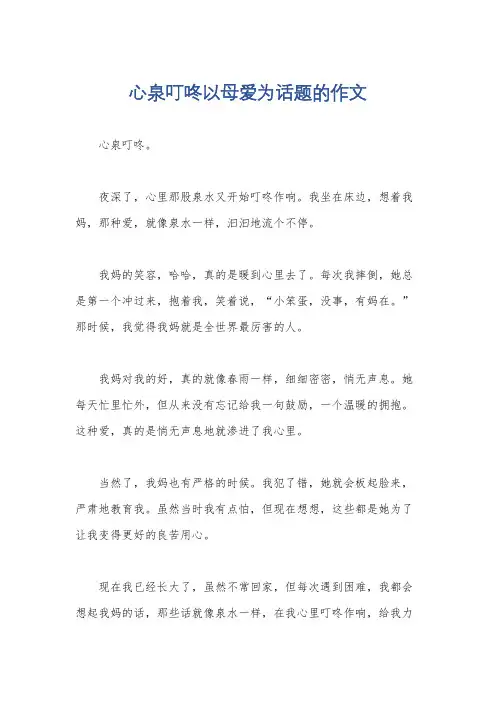 心泉叮咚以母爱为话题的作文

心泉叮咚。

夜深了，心里那股泉水又开始叮咚作响。我坐在床边，想着我妈，那种爱，就像泉水一样，汩汩地流个不停。

我妈的笑容，哈哈，真的是暖到心里去了。每次我摔倒，她总是第一个冲过来，抱着我，笑着说，“小笨蛋，没事，有妈在。”那时候，我觉得我妈就是全世界最厉害的人。

我妈对我的好，真的就像春雨一样，细细密密，悄无声息。她每天忙里忙外，但从来没有忘记给我一句鼓励，一个温暖的拥抱。这种爱，真的是悄无声息地就渗进了我心里。

当然了，我妈也有严格的时候。我犯了错，她就会板起脸来，严肃地教育我。虽然当时我有点怕，但现在想想，这些都是她为了让我变得更好的良苦用心。

现在我已经长大了，虽然不常回家，但每次遇到困难，我都会想起我妈的话，那些话就像泉水一样，在我心里叮咚作响，给我力